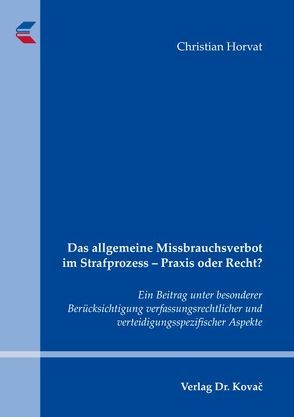 Christian Horvat

Das allgemeine Missbrauchsverbot im Strafprozess – Praxis oder Recht?

Ein Beitrag unter besonderer Berücksichtigung verfassungsrechtlicher und verteidigungsspezifischer Aspekte

Verlag Dr. Kovač